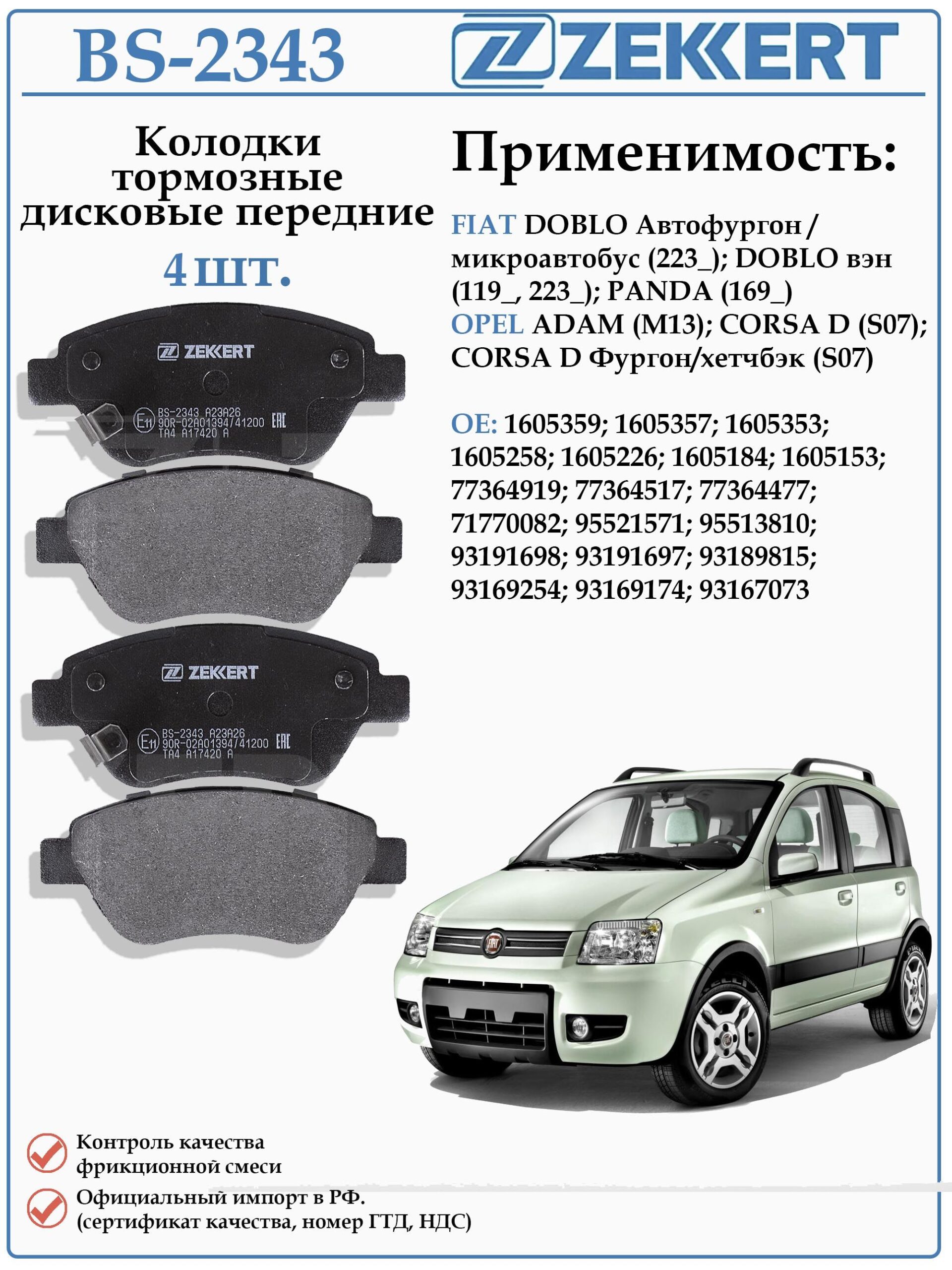 BS-2343

ZEKKERT

Колодки тормозные дисковые передние
4 шт.

ZEKKERT
E11 BS-2343 A23A26
90R-02A01394/41200 EAC
TA4 A17420 A

ZEKKERT
E11 BS-2343 A23A26
90R-02A01394/41200 EAC
TA4 A17420 A

Применимость:

FIAT DOBLO Автофургон / микроавтобус (223_); DOBLO вэн (119_, 223_); PANDA (169_)
OPEL ADAM (M13); CORSA D (S07); CORSA D Фургон/хетчбэк (S07)

OE: 1605359; 1605357; 1605353; 1605258; 1605226; 1605184; 1605153; 77364919; 77364517; 77364477; 71770082; 95521571; 95513810; 93191698; 93191697; 93189815; 93169254; 93169174; 93167073

Контроль качества фрикционной смеси

Официальный импорт в РФ. (сертификат качества, номер ГТД, НДС)